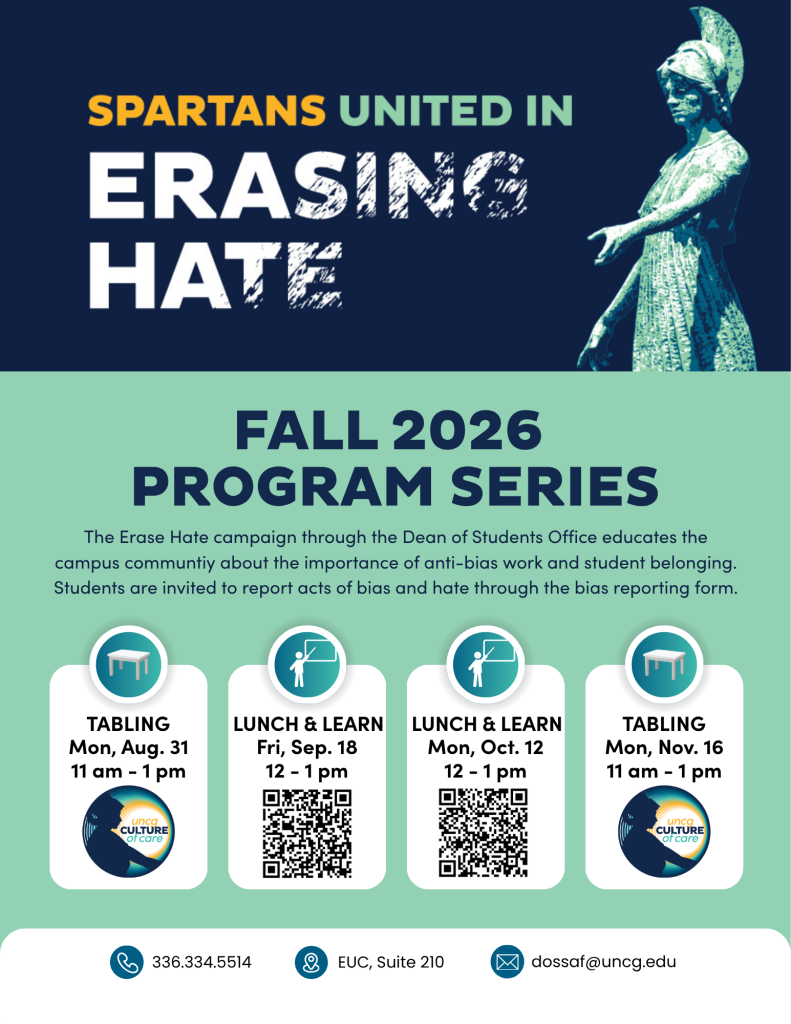 SPARTANS UNITED IN
ERASING
HATE

FALL 2026
PROGRAM SERIES

The Erase Hate campaign through the Dean of Students Office educates the campus communtiy about the importance of anti-bias work and student belonging. Students are invited to report acts of bias and hate through the bias reporting form.

TABLING
Mon, Aug. 31
11 am - 1 pm

uncg CULTURE of care

LUNCH & LEARN
Fri, Sep. 18
12 - 1 pm

LUNCH & LEARN
Mon, Oct. 12
12 - 1 pm

TABLING
Mon, Nov. 16
11 am - 1 pm

uncg CULTURE of care

336.334.5514

EUC, Suite 210

dossaf@uncg.edu